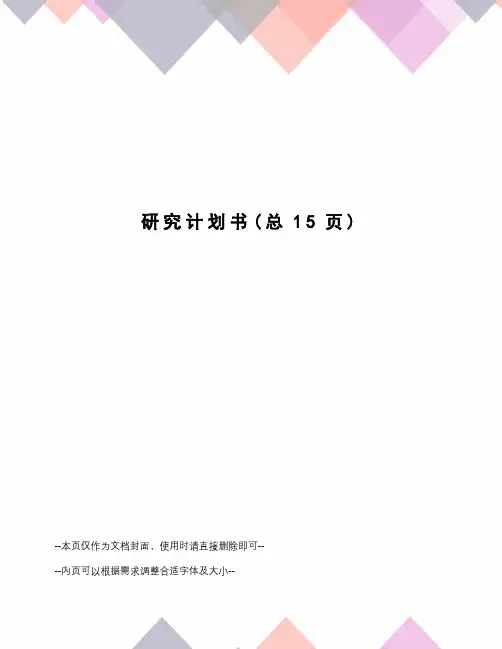 研究计划书(总15页)

--本页仅作为文档封面，使用时请直接删除即可--

--内页可以根据需求调整合适字体及大小--